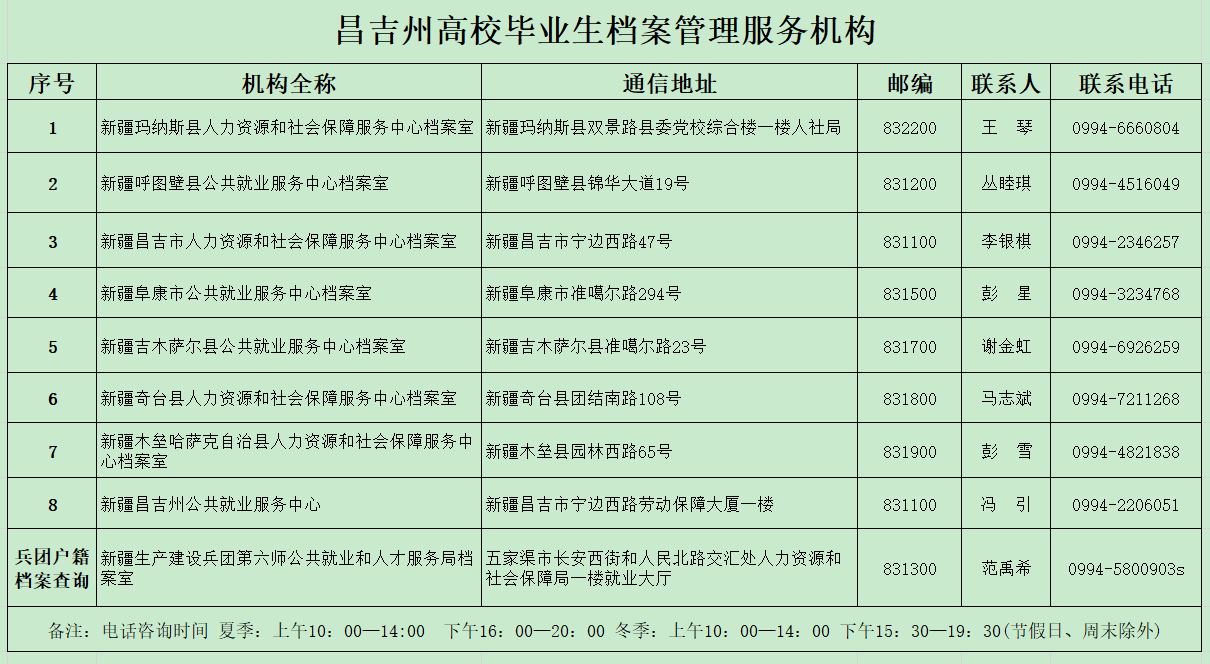 昌吉州高校毕业生档案管理服务机构

| 序号 | 机构全称 | 通信地址 | 邮编 | 联系人 | 联系电话 |
|---|---|---|---|---|---|
| 1 | 新疆玛纳斯县人力资源和社会保障服务中心档案室 | 新疆玛纳斯县双景路县委党校综合楼一楼人社局 | 832200 | 王　琴 | 0994-6660804 |
| 2 | 新疆呼图壁县公共就业服务中心档案室 | 新疆呼图壁县锦华大道19号 | 831200 | 丛睦琪 | 0994-4516049 |
| 3 | 新疆昌吉市人力资源和社会保障服务中心档案室 | 新疆昌吉市宁边西路47号 | 831100 | 李银棋 | 0994-2346257 |
| 4 | 新疆阜康市公共就业服务中心档案室 | 新疆阜康市准噶尔路294号 | 831500 | 彭　星 | 0994-3234768 |
| 5 | 新疆吉木萨尔县公共就业服务中心档案室 | 新疆吉木萨尔县准噶尔路23号 | 831700 | 谢金虹 | 0994-6926259 |
| 6 | 新疆奇台县人力资源和社会保障服务中心档案室 | 新疆奇台县团结南路108号 | 831800 | 马志斌 | 0994-7211268 |
| 7 | 新疆木垒哈萨克自治县人力资源和社会保障服务中心档案室 | 新疆木垒县园林西路65号 | 831900 | 彭　雪 | 0994-4821838 |
| 8 | 新疆昌吉州公共就业服务中心 | 新疆昌吉市宁边西路劳动保障大厦一楼 | 831100 | 冯　引 | 0994-2206051 |
| 兵团户籍档案查询 | 新疆生产建设兵团第六师公共就业和人才服务局档案室 | 五家渠市长安西街和人民北路交汇处人力资源和社会保障局一楼就业大厅 | 831300 | 范禹希 | 0994-5800903s |

备注：电话咨询时间 夏季：上午10：00—14：00 下午16：00—20：00 冬季：上午10：00—14：00 下午15：30—19：30(节假日、周末除外)